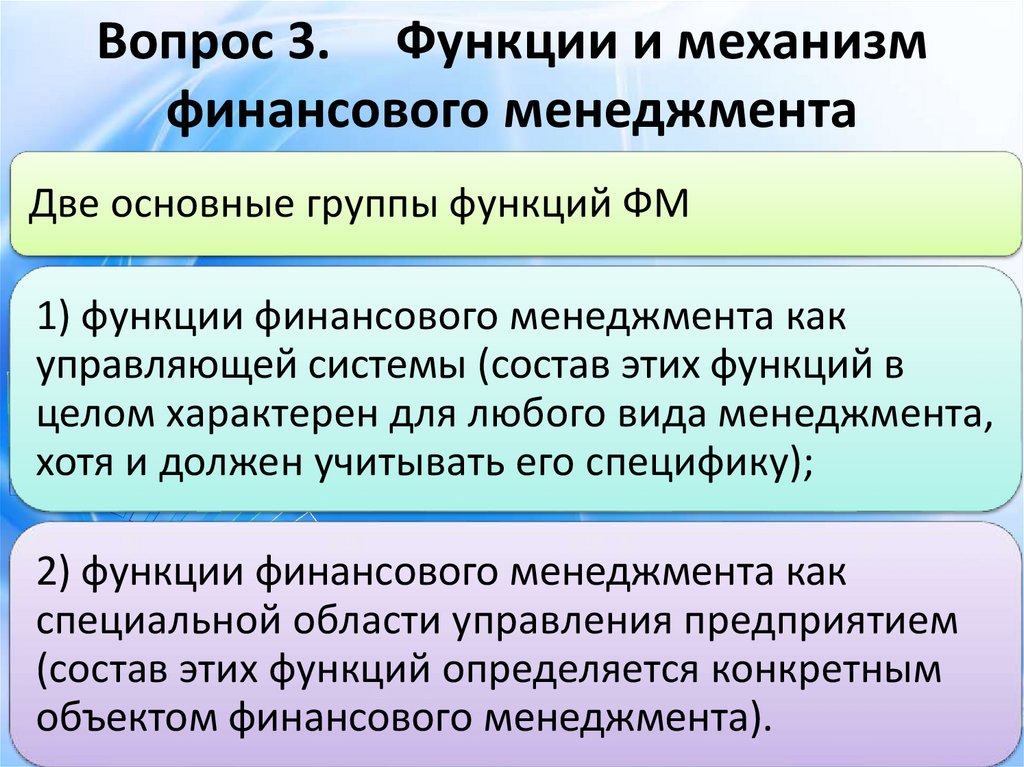 Вопрос 3. Функции и механизм финансового менеджмента

Две основные группы функций ФМ

1) функции финансового менеджмента как управляющей системы (состав этих функций в целом характерен для любого вида менеджмента, хотя и должен учитывать его специфику);

2) функции финансового менеджмента как специальной области управления предприятием (состав этих функций определяется конкретным объектом финансового менеджмента).